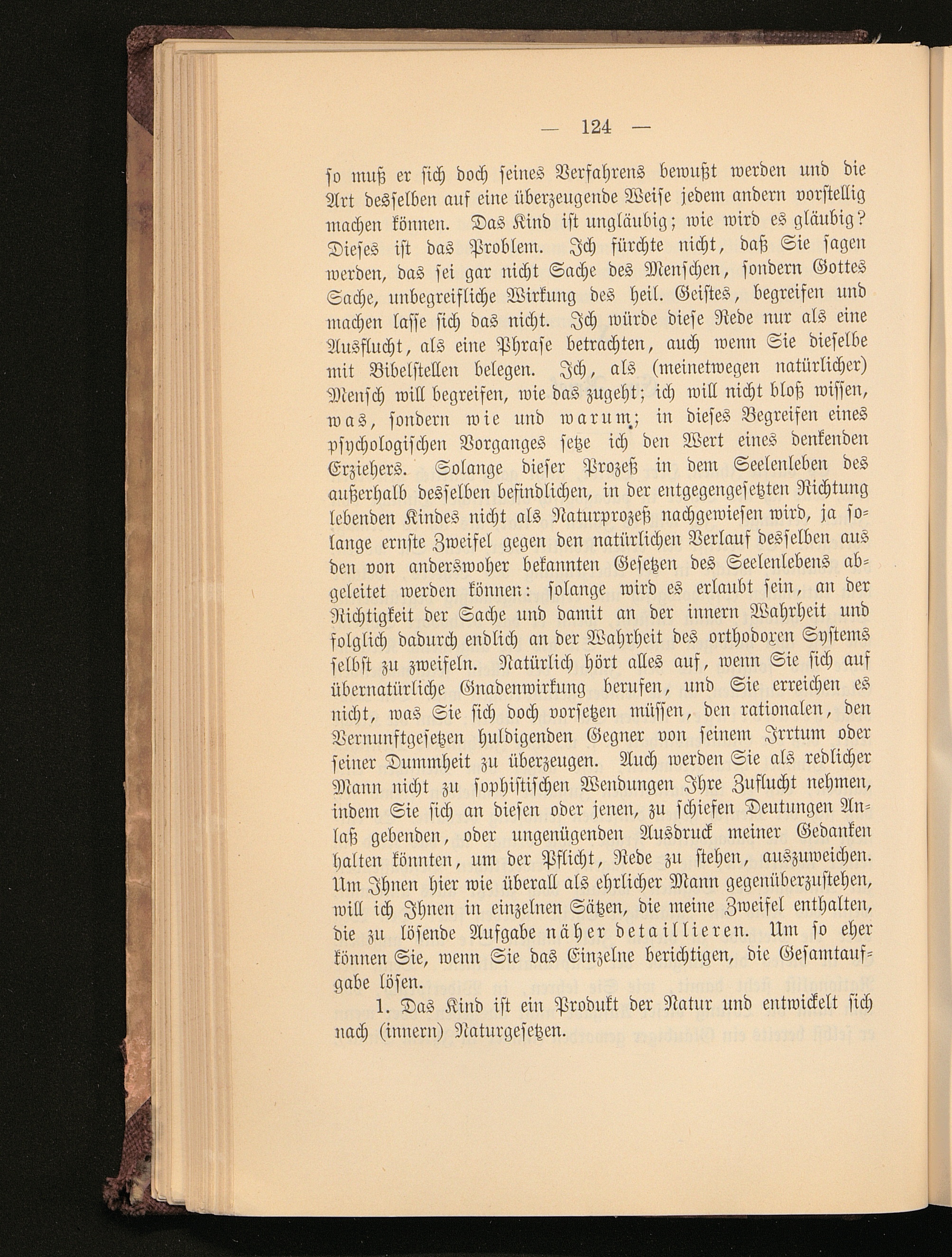 — 124 —

so muß er sich doch seines Verfahrens bewußt werden und die Art desselben auf eine überzeugende Weise jedem andern vorstellig machen können. Das Kind ist ungläubig; wie wird es gläubig? Dieses ist das Problem. Ich fürchte nicht, daß Sie sagen werden, das sei gar nicht Sache des Menschen, sondern Gottes Sache, unbegreifliche Wirkung des heil. Geistes, begreifen und machen lasse sich das nicht. Ich würde diese Rede nur als eine Ausflucht, als eine Phrase betrachten, auch wenn Sie dieselbe mit Bibelstellen belegen. Ich, als (meinetwegen natürlicher) Mensch will begreifen, wie das zugeht; ich will nicht bloß wissen, was, sondern wie und warum; in dieses Begreifen eines psychologischen Vorganges setze ich den Wert eines denkenden Erziehers. Solange dieser Prozeß in dem Seelenleben des außerhalb desselben befindlichen, in der entgegengesetzten Richtung lebenden Kindes nicht als Naturprozeß nachgewiesen wird, ja solange ernste Zweifel gegen den natürlichen Verlauf desselben aus den von anderswoher bekannten Gesetzen des Seelenlebens abgeleitet werden können: solange wird es erlaubt sein, an der Richtigkeit der Sache und damit an der innern Wahrheit und folglich dadurch endlich an der Wahrheit des orthodoxen Systems selbst zu zweifeln. Natürlich hört alles auf, wenn Sie sich auf übernatürliche Gnadenwirkung berufen, und Sie erreichen es nicht, was Sie sich doch vorsetzen müssen, den rationalen, den Vernunftgesetzen huldigenden Gegner von seinem Irrtum oder seiner Dummheit zu überzeugen. Auch werden Sie als redlicher Mann nicht zu sophistischen Wendungen Ihre Zuflucht nehmen, indem Sie sich an diesen oder jenen, zu schiefen Deutungen Anlaß gebenden, oder ungenügenden Ausdruck meiner Gedanken halten könnten, um der Pflicht, Rede zu stehen, auszuweichen. Um Ihnen hier wie überall als ehrlicher Mann gegenüberzustehen, will ich Ihnen in einzelnen Sätzen, die meine Zweifel enthalten, die zu lösende Aufgabe näher detaillieren. Um so eher können Sie, wenn Sie das Einzelne berichtigen, die Gesamtaufgabe lösen.

1. Das Kind ist ein Produkt der Natur und entwickelt sich nach (innern) Naturgesetzen.